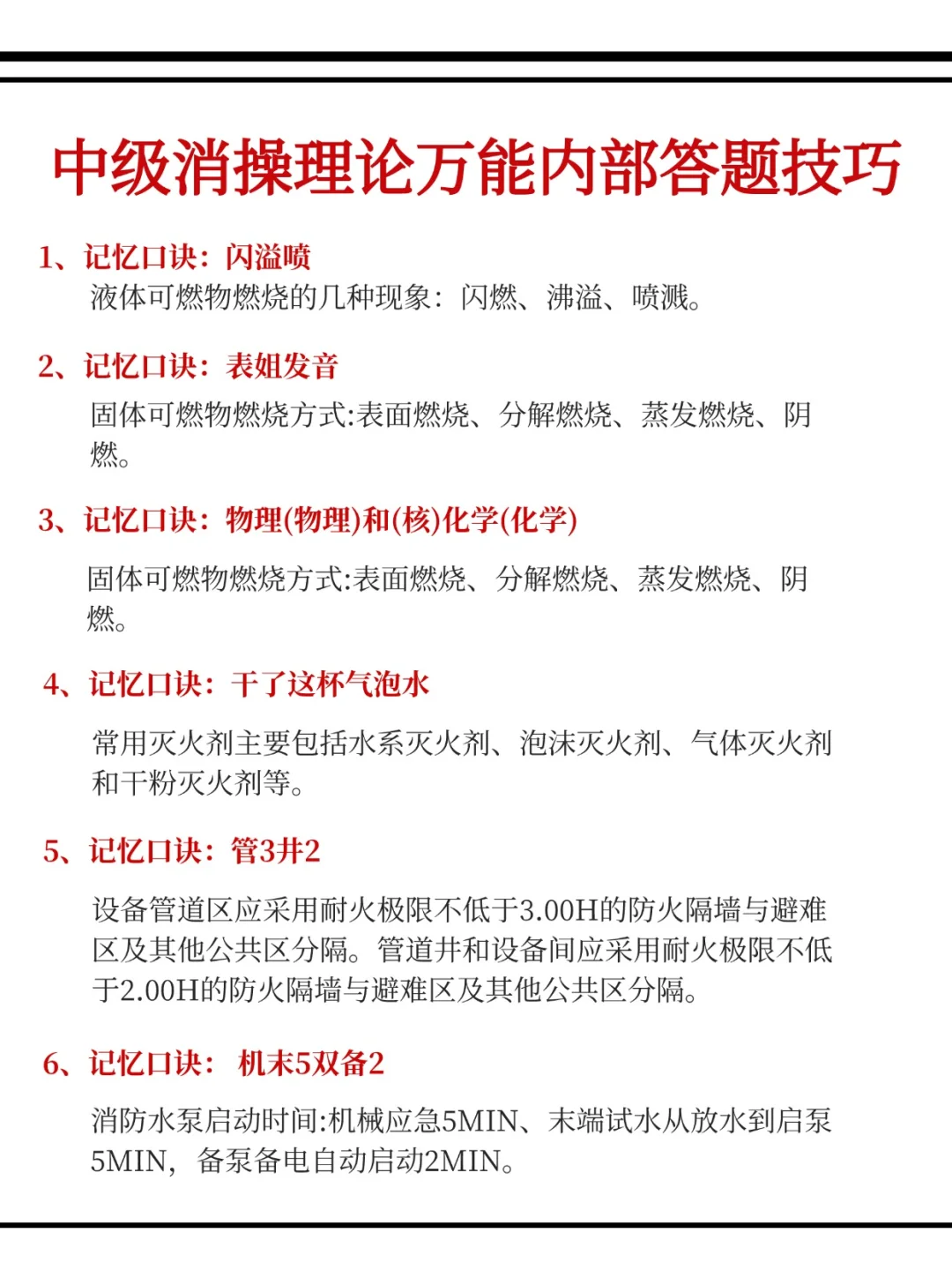 中级消操理论万能内部答题技巧

1、记忆口诀：闪溢喷
液体可燃物燃烧的几种现象：闪燃、沸溢、喷溅。

2、记忆口诀：表姐发音
固体可燃物燃烧方式:表面燃烧、分解燃烧、蒸发燃烧、阴燃。

3、记忆口诀：物理(物理)和(核)化学(化学)
固体可燃物燃烧方式:表面燃烧、分解燃烧、蒸发燃烧、阴燃。

4、记忆口诀：干了这杯气泡水
常用灭火剂主要包括水系灭火剂、泡沫灭火剂、气体灭火剂和干粉灭火剂等。

5、记忆口诀：管3井2
设备管道区应采用耐火极限不低于3.00H的防火隔墙与避难区及其他公共区分隔。管道井和设备间应采用耐火极限不低于2.00H的防火隔墙与避难区及其他公共区分隔。

6、记忆口诀： 机末5双备2
消防水泵启动时间:机械应急5MIN、末端试水从放水到启泵5MIN，备泵备电自动启动2MIN。